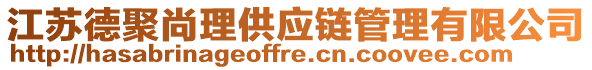 江苏德聚尚理供应链管理有限公司
http://hasabrinageoffre.cn.coovee.com